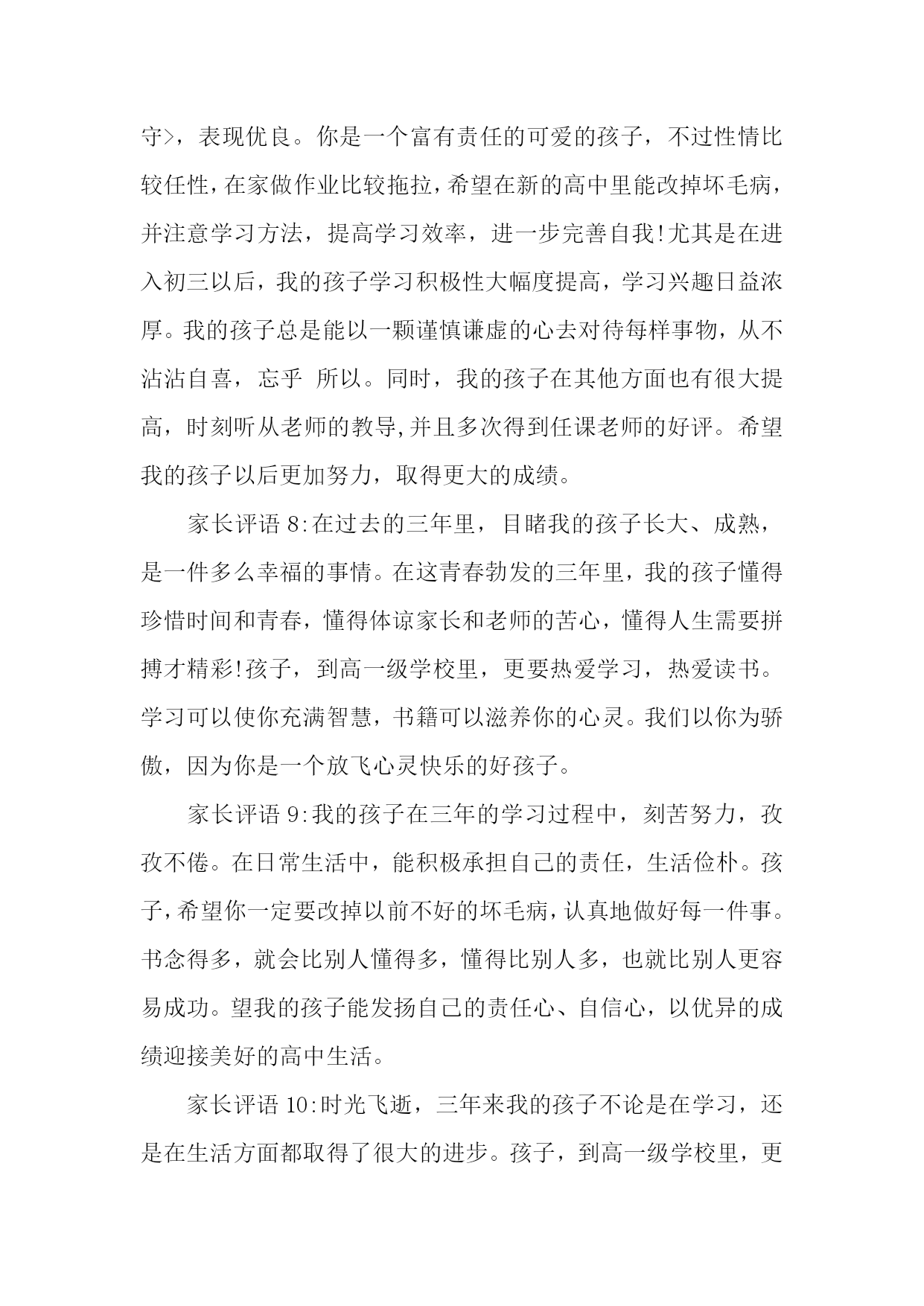 守>，表现优良。你是一个富有责任的可爱的孩子，不过性情比较任性，在家做作业比较拖拉，希望在新的高中里能改掉坏毛病，并注意学习方法，提高学习效率，进一步完善自我!尤其是在进入初三以后，我的孩子学习积极性大幅度提高，学习兴趣日益浓厚。我的孩子总是能以一颗谨慎谦虚的心去对待每样事物，从不沾沾自喜，忘乎 所以。同时，我的孩子在其他方面也有很大提高，时刻听从老师的教导,并且多次得到任课老师的好评。希望我的孩子以后更加努力，取得更大的成绩。

家长评语 8:在过去的三年里，目睹我的孩子长大、成熟，是一件多么幸福的事情。在这青春勃发的三年里，我的孩子懂得珍惜时间和青春，懂得体谅家长和老师的苦心，懂得人生需要拼搏才精彩!孩子，到高一级学校里，更要热爱学习，热爱读书。学习可以使你充满智慧，书籍可以滋养你的心灵。我们以你为骄傲，因为你是一个放飞心灵快乐的好孩子。

家长评语 9:我的孩子在三年的学习过程中，刻苦努力，孜孜不倦。在日常生活中，能积极承担自己的责任，生活俭朴。孩子，希望你一定要改掉以前不好的坏毛病，认真地做好每一件事。书念得多，就会比别人懂得多，懂得比别人多，也就比别人更容易成功。望我的孩子能发扬自己的责任心、自信心，以优异的成绩迎接美好的高中生活。

家长评语 10:时光飞逝，三年来我的孩子不论是在学习，还是在生活方面都取得了很大的进步。孩子，到高一级学校里，更